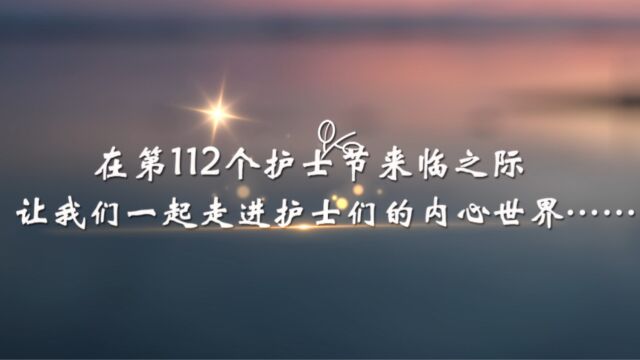 在第112个护士节来临之际
让我们一起走进护士们的内心世界……